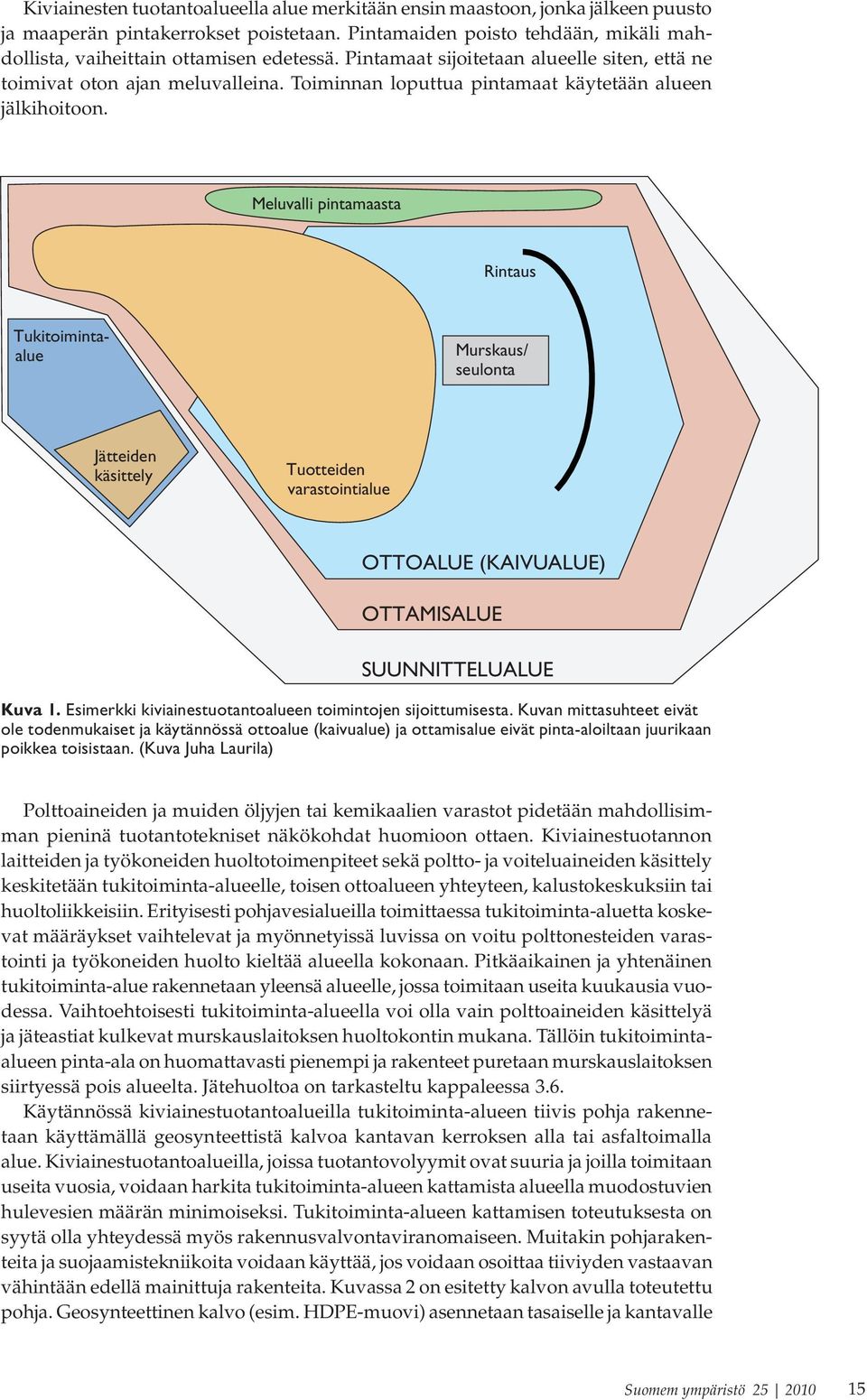 Kiviainesten tuotantoalueella alue merkitään ensin maastoon, jonka jälkeen puusto ja maaperän pintakerrokset poistetaan. Pintamaiden poisto tehdään, mikäli mahdollista, vaiheittain ottamisen edetessä. Pintamaat sijoitetaan alueelle siten, että ne toimivat oton ajan meluvalleina. Toiminnan loputtua pintamaat käytetään alueen jälkihoitoon.

Meluvalli pintamaasta

Rintaus

Tukitoiminta-alue

Murskaus/ seulonta

Jätteiden käsittely

Tuotteiden varastointialue

OTTOALUE (KAIVUALUE)

OTTAMISALUE

SUUNNITTELUALUE

Kuva 1. Esimerkki kiviainestuotantoalueen toimintojen sijoittumisesta. Kuvan mittasuhteet eivät ole todenmukaiset ja käytännössä ottoalue (kaivualue) ja ottamisalue eivät pinta-aloiltaan juurikaan poikkea toisistaan. (Kuva Juha Laurila)

Polttoaineiden ja muiden öljyjen tai kemikaalien varastot pidetään mahdollisimman pieninä tuotantotekniset näkökohdat huomioon ottaen. Kiviainestuotannon laitteiden ja työkoneiden huoltotoimenpiteet sekä poltto- ja voiteluaineiden käsittely keskitetään tukitoiminta-alueelle, toisen ottoalueen yhteyteen, kalustokeskuksiin tai huoltoliikkeisiin. Erityisesti pohjavesialueilla toimittaessa tukitoiminta-aluetta koskevat määräykset vaihtelevat ja myönnetyissä luvissa on voitu polttonesteiden varastointi ja työkoneiden huolto kieltää alueella kokonaan. Pitkäaikainen ja yhtenäinen tukitoiminta-alue rakennetaan yleensä alueelle, jossa toimitaan useita kuukausia vuodessa. Vaihtoehtoisesti tukitoiminta-alueella voi olla vain polttoaineiden käsittelyä ja jäteastiat kulkevat murskauslaitoksen huoltokontin mukana. Tällöin tukitoiminta-alueen pinta-ala on huomattavasti pienempi ja rakenteet puretaan murskauslaitoksen siirtyessä pois alueelta. Jätehuoltoa on tarkasteltu kappaleessa 3.6.

Käytännössä kiviainestuotantoalueilla tukitoiminta-alueen tiivis pohja rakennetaan käyttämällä geosynteettistä kalvoa kantavan kerroksen alla tai asfaltoimalla alue. Kiviainestuotantoalueilla, joissa tuotantovolyymit ovat suuria ja joilla toimitaan useita vuosia, voidaan harkita tukitoiminta-alueen kattamista alueella muodostuvien hulevesien määrän minimoiseksi. Tukitoiminta-alueen kattamisen toteutuksesta on syytä olla yhteydessä myös rakennusvalvontaviranomaiseen. Muitakin pohjarakenteita ja suojaamistekniikoita voidaan käyttää, jos voidaan osoittaa tiiviyden vastaavan vähintään edellä mainittuja rakenteita. Kuvassa 2 on esitetty kalvon avulla toteutettu pohja. Geosynteettinen kalvo (esim. HDPE-muovi) asennetaan tasaiselle ja kantavalle

Suomem ympäristö 25 | 2010 15